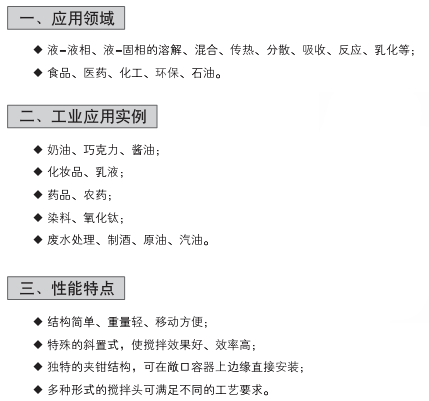 一、应用领域

◆ 液-液相、液-固相的溶解、混合、传热、分散、吸收、反应、乳化等；

◆ 食品、医药、化工、环保、石油。

二、工业应用实例

◆ 奶油、巧克力、酱油；

◆ 化妆品、乳液；

◆ 药品、农药；

◆ 染料、氧化钛；

◆ 废水处理、制酒、原油、汽油。

三、性能特点

◆ 结构简单、重量轻、移动方便；

◆ 特殊的斜置式，使搅拌效果好、效率高；

◆ 独特的夹钳结构，可在敞口容器上边缘直接安装；

◆ 多种形式的搅拌头可满足不同的工艺要求。